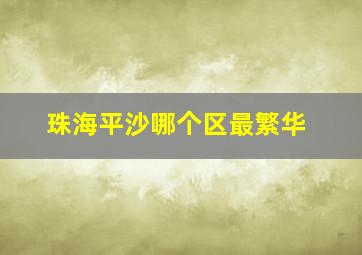 珠海平沙哪个区最繁华